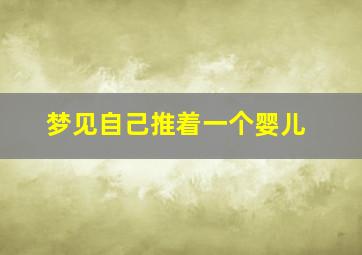 梦见自己推着一个婴儿